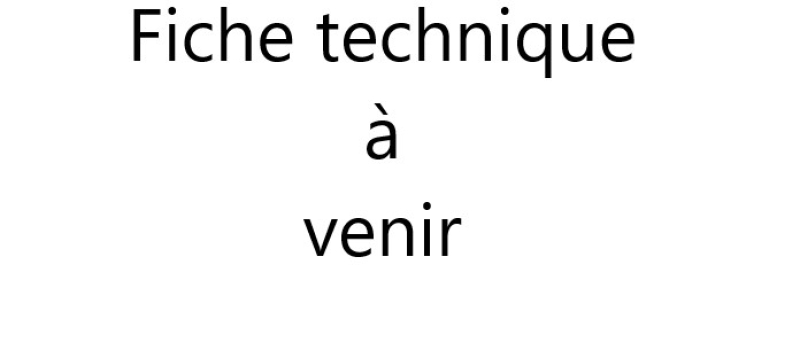 Fiche technique
à
venir